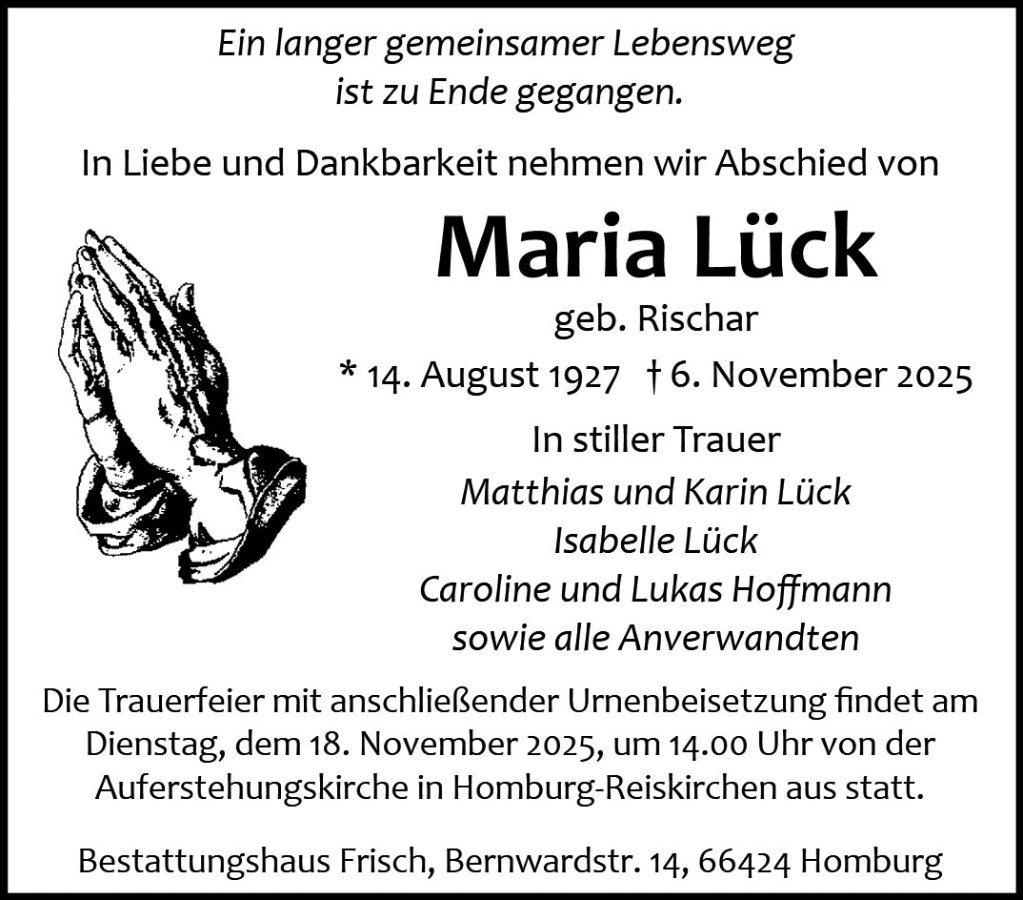 Ein langer gemeinsamer Lebensweg
ist zu Ende gegangen.

In Liebe und Dankbarkeit nehmen wir Abschied von

Maria Lück

geb. Rischar

* 14. August 1927 † 6. November 2025

In stiller Trauer

Matthias und Karin Lück
Isabelle Lück
Caroline und Lukas Hoffmann
sowie alle Anverwandten

Die Trauerfeier mit anschließender Urnenbeisetzung findet am Dienstag, dem 18. November 2025, um 14.00 Uhr von der Auferstehungskirche in Homburg-Reiskirchen aus statt.

Bestattungshaus Frisch, Bernwardstr. 14, 66424 Homburg